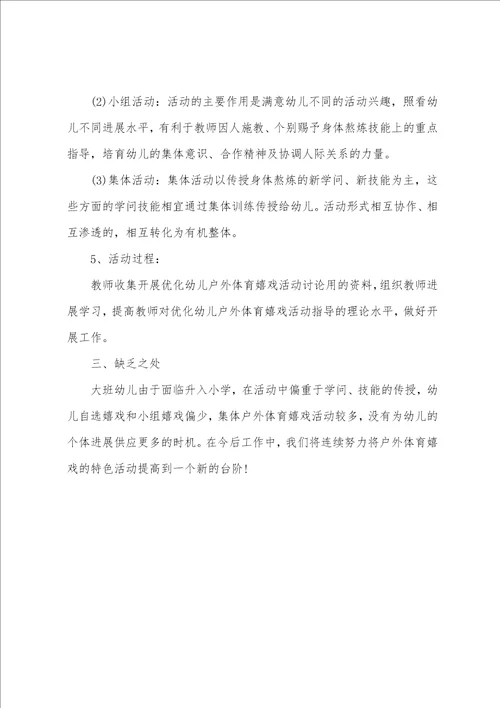 (2)小组活动：活动的主要作用是满意幼儿不同的活动兴趣，照看幼儿不同进展水平，有利于教师因人施教、个别赐予身体熬炼技能上的重点指导，培育幼儿的集体意识、合作精神及协调人际关系的力量。

(3)集体活动：集体活动以传授身体熬炼的新学问、新技能为主，这些方面的学问技能相宜通过集体训练传授给幼儿。活动形式相互协作、相互渗透的，相互转化为有机整体。

5、活动过程：

教师收集开展优化幼儿户外体育嬉戏活动讨论用的资料，组织教师进展学习，提高教师对优化幼儿户外体育嬉戏活动指导的理论水平，做好开展工作。

三、缺乏之处

大班幼儿由于面临升入小学，在活动中偏重于学问、技能的传授，幼儿自选嬉戏和小组嬉戏偏少，集体户外体育嬉戏活动较多，没有为幼儿的个体进展供应更多的时机。在今后工作中，我们将连续努力将户外体育嬉戏的特色活动提高到一个新的台阶！